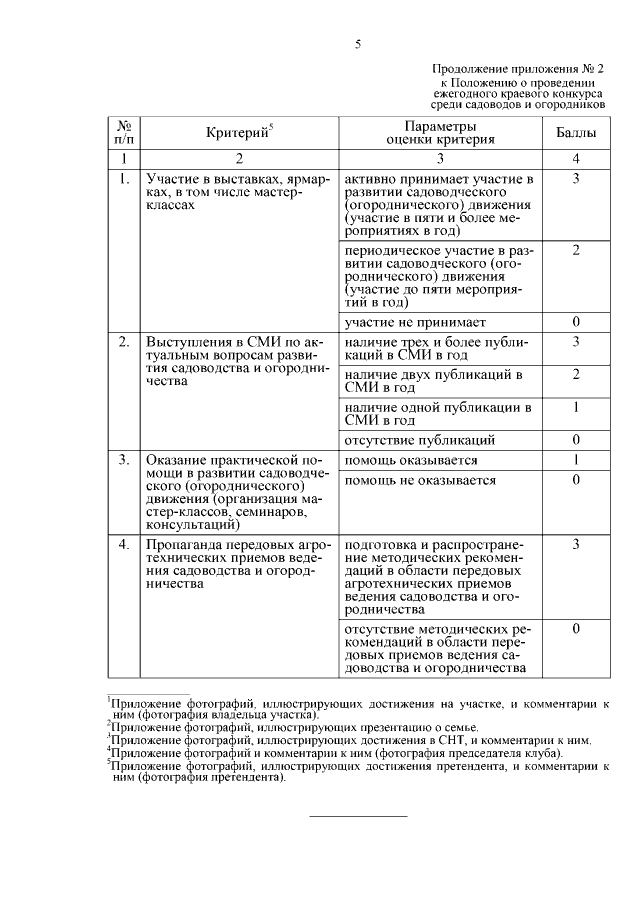 5

Продолжение приложения № 2
к Положению о проведении ежегодного краевого конкурса среди садоводов и огородников

| № п/п | Критерий$^5$ | Параметры оценки критерия | Баллы |
|---|---|---|---|
| 1 | 2 | 3 | 4 |
| 1. | Участие в выставках, ярмарках, в том числе мастер-классах | активно принимает участие в развитии садоводческого (огороднического) движения (участие в пяти и более мероприятиях в год) | 3 |
| | | периодическое участие в развитии садоводческого (огороднического) движения (участие до пяти мероприятий в год) | 2 |
| | | участие не принимает | 0 |
| 2. | Выступления в СМИ по актуальным вопросам развития садоводства и огородничества | наличие трех и более публикаций в СМИ в год | 3 |
| | | наличие двух публикаций в СМИ в год | 2 |
| | | наличие одной публикации в СМИ в год | 1 |
| | | отсутствие публикаций | 0 |
| 3. | Оказание практической помощи в развитии садоводческого (огороднического) движения (организация мастер-классов, семинаров, консультаций) | помощь оказывается | 1 |
| | | помощь не оказывается | 0 |
| 4. | Пропаганда передовых агротехнических приемов ведения садоводства и огородничества | подготовка и распространение методических рекомендаций в области передовых агротехнических приемов ведения садоводства и огородничества | 3 |
| | | отсутствие методических рекомендаций в области передовых приемов ведения садоводства и огородничества | 0 |

$^1$Приложение фотографий, иллюстрирующих достижения на участке, и комментарии к ним (фотография владельца участка).
$^2$Приложение фотографий, иллюстрирующих презентацию о семье.
$^3$Приложение фотографий, иллюстрирующих достижения в СНТ, и комментарии к ним.
$^4$Приложение фотографий и комментарии к ним (фотография председателя клуба).
$^5$Приложение фотографий, иллюстрирующих достижения претендента, и комментарии к ним (фотография претендента).